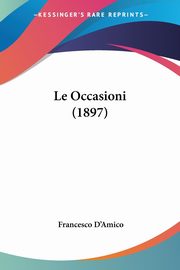 KESSINGER'S RARE REPRINTS

Le Occasioni (1897)

Francesco D'Amico